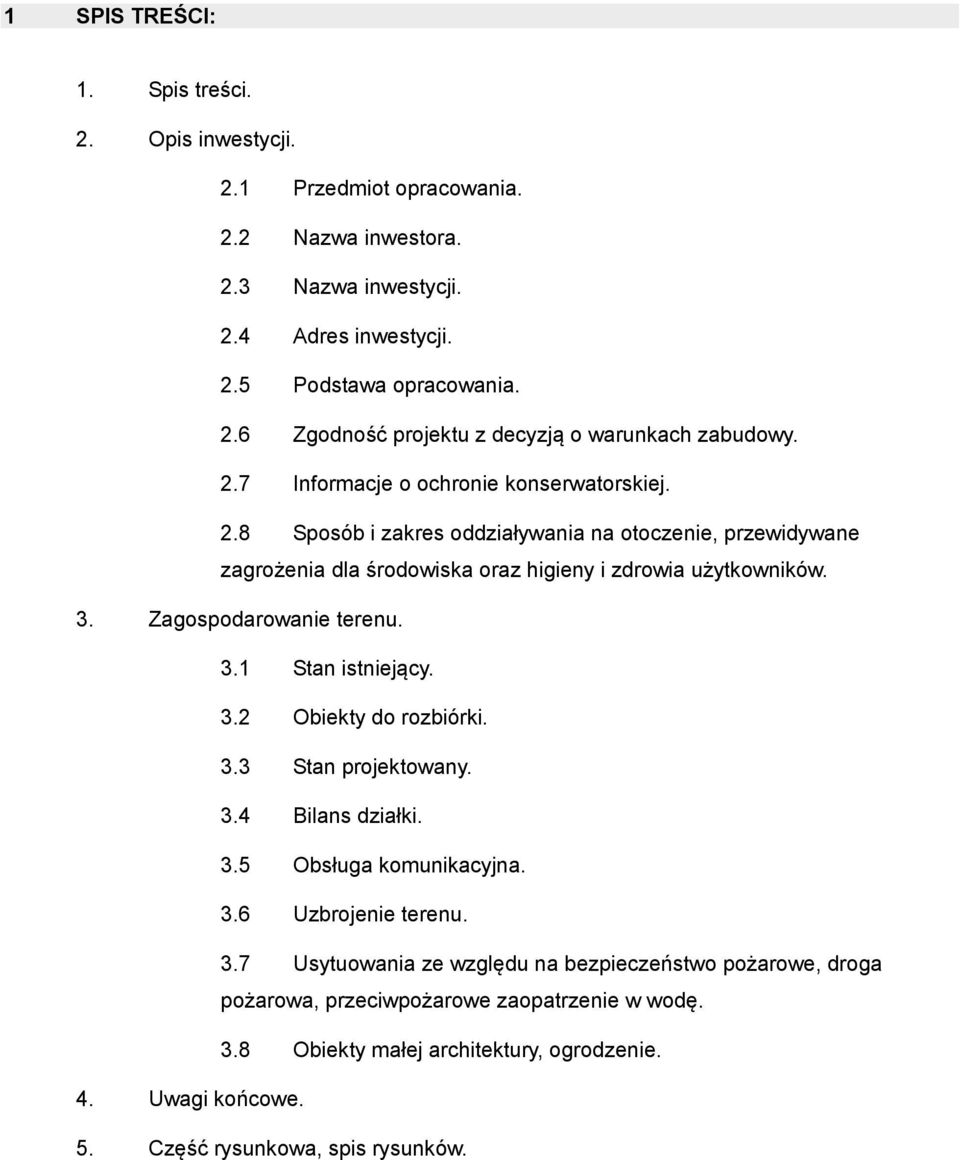 1 SPIS TREŚCI:

1. Spis treści.

2. Opis inwestycji.

2.1 Przedmiot opracowania.

2.2 Nazwa inwestora.

2.3 Nazwa inwestycji.

2.4 Adres inwestycji.

2.5 Podstawa opracowania.

2.6 Zgodność projektu z decyzją o warunkach zabudowy.

2.7 Informacje o ochronie konserwatorskiej.

2.8 Sposób i zakres oddziaływania na otoczenie, przewidywane zagrożenia dla środowiska oraz higieny i zdrowia użytkowników.

3. Zagospodarowanie terenu.

3.1 Stan istniejący.

3.2 Obiekty do rozbiórki.

3.3 Stan projektowany.

3.4 Bilans działki.

3.5 Obsługa komunikacyjna.

3.6 Uzbrojenie terenu.

3.7 Usytuowania ze względu na bezpieczeństwo pożarowe, droga pożarowa, przeciwpożarowe zaopatrzenie w wodę.

3.8 Obiekty małej architektury, ogrodzenie.

4. Uwagi końcowe.

5. Część rysunkowa, spis rysunków.